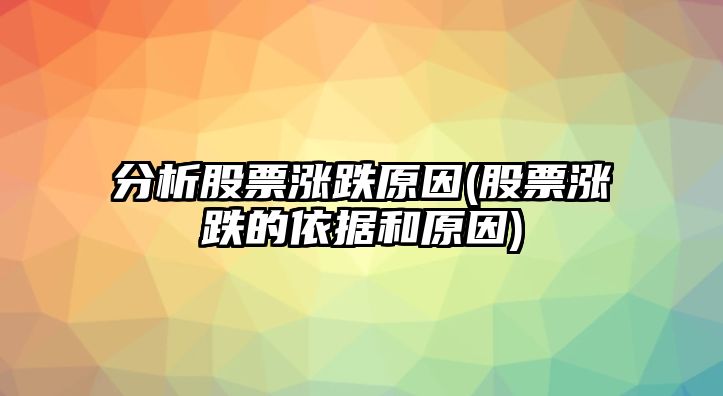 分析股票涨跌原因(股票涨跌的依据和原因)